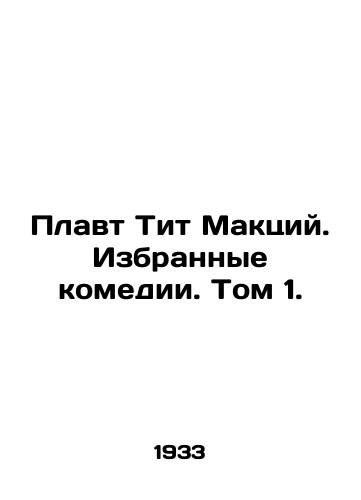 Плавт Тит Макций. Избранные комедии. Том 1.

1933